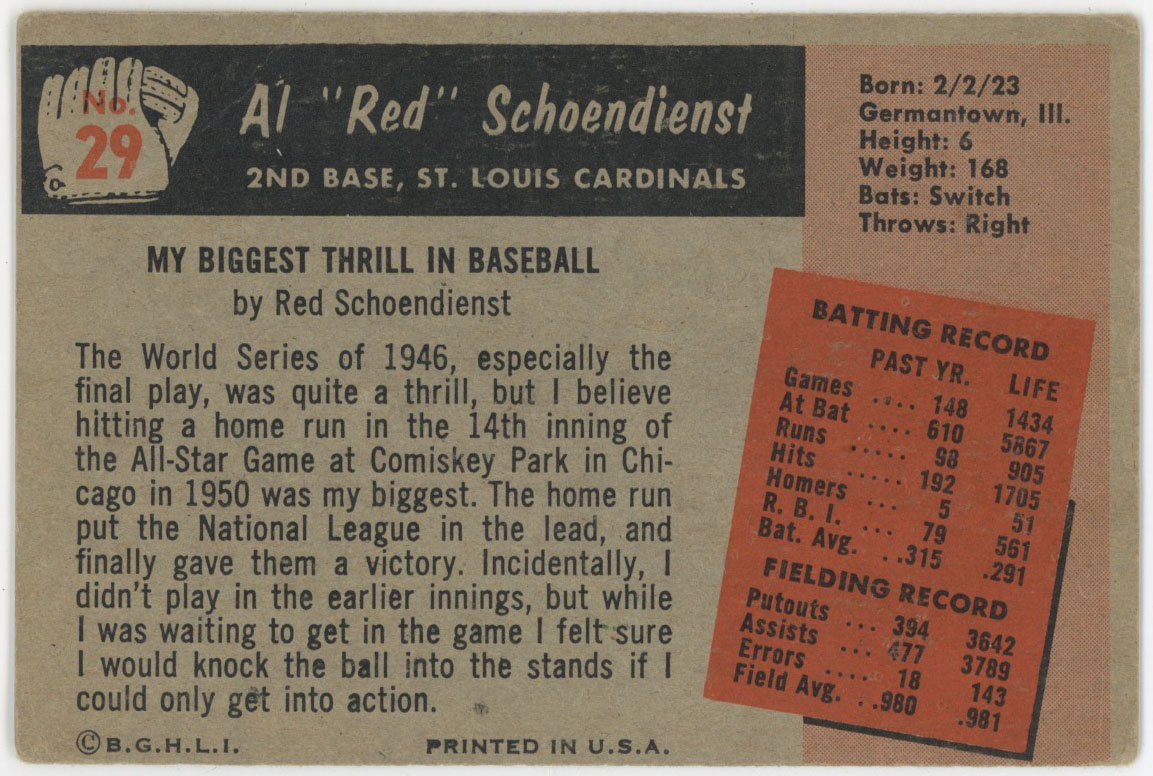 No. 29

Al "Red" Schoendienst
2ND BASE, ST. LOUIS CARDINALS

Born: 2/2/23
Germantown, Ill.
Height: 6
Weight: 168
Bats: Switch
Throws: Right

MY BIGGEST THRILL IN BASEBALL
by Red Schoendienst

The World Series of 1946, especially the final play, was quite a thrill, but I believe hitting a home run in the 14th inning of the All-Star Game at Comiskey Park in Chicago in 1950 was my biggest. The home run put the National League in the lead, and finally gave them a victory. Incidentally, I didn't play in the earlier innings, but while I was waiting to get in the game I felt sure I would knock the ball into the stands if I could only get into action.

BATTING RECORD

| | PAST YR. | LIFE |
|---|---|---|
| Games | 148 | 1434 |
| At Bat | 610 | 5867 |
| Runs | 98 | 905 |
| Hits | 192 | 1705 |
| Homers | 5 | 51 |
| R. B. I. | 79 | 561 |
| Bat. Avg. | .315 | .291 |

FIELDING RECORD

| | | |
|---|---|---|
| Putouts | 394 | 3642 |
| Assists | 477 | 3789 |
| Errors | 18 | 143 |
| Field Avg. | .980 | .981 |

©B.G.H.L.I.   PRINTED IN U.S.A.